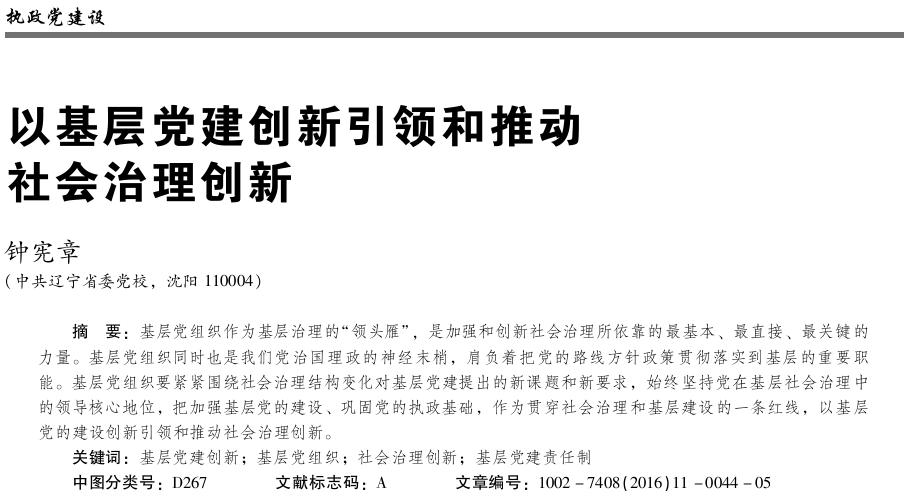 执政党建设

以基层党建创新引领和推动社会治理创新

钟宪章
（中共辽宁省委党校，沈阳 110004）

摘　要：基层党组织作为基层治理的“领头雁”，是加强和创新社会治理所依靠的最基本、最直接、最关键的力量。基层党组织同时也是我们党治国理政的神经末梢，肩负着把党的路线方针政策贯彻落实到基层的重要职能。基层党组织要紧紧围绕社会治理结构变化对基层党建提出的新课题和新要求，始终坚持党在基层社会治理中的领导核心地位，把加强基层党的建设、巩固党的执政基础，作为贯穿社会治理和基层建设的一条红线，以基层党的建设创新引领和推动社会治理创新。

关键词：基层党建创新；基层党组织；社会治理创新；基层党建责任制

中图分类号：D267　　文献标志码：A　　文章编号：1002－7408(2016)11－0044－05